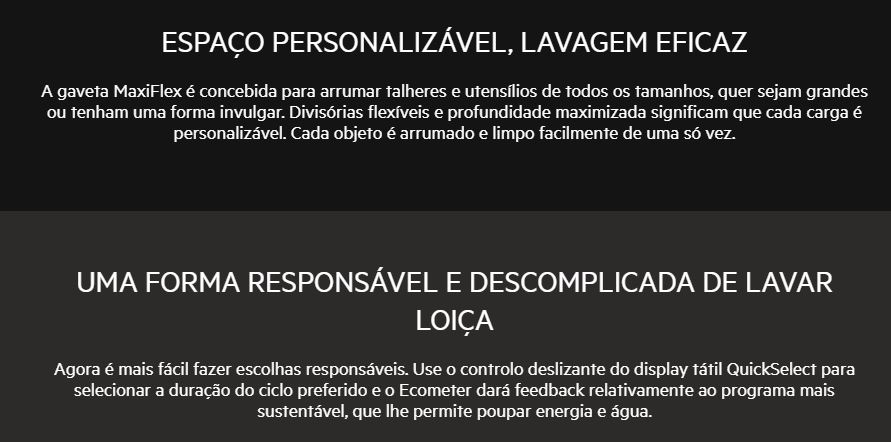 ESPAÇO PERSONALIZÁVEL, LAVAGEM EFICAZ

A gaveta MaxiFlex é concebida para arrumar talheres e utensílios de todos os tamanhos, quer sejam grandes ou tenham uma forma invulgar. Divisórias flexíveis e profundidade maximizada significam que cada carga é personalizável. Cada objeto é arrumado e limpo facilmente de uma só vez.

UMA FORMA RESPONSÁVEL E DESCOMPLICADA DE LAVAR LOIÇA

Agora é mais fácil fazer escolhas responsáveis. Use o controlo deslizante do display tátil QuickSelect para selecionar a duração do ciclo preferido e o Ecometer dará feedback relativamente ao programa mais sustentável, que lhe permite poupar energia e água.